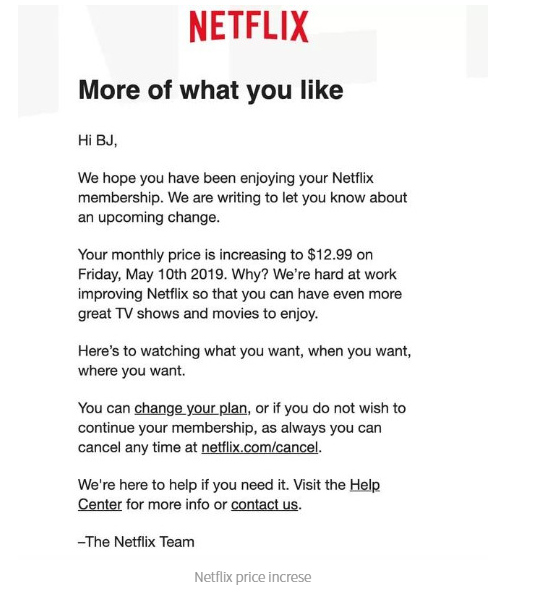 NETFLIX

More of what you like

Hi BJ,

We hope you have been enjoying your Netflix membership. We are writing to let you know about an upcoming change.

Your monthly price is increasing to $12.99 on Friday, May 10th 2019. Why? We're hard at work improving Netflix so that you can have even more great TV shows and movies to enjoy.

Here's to watching what you want, when you want, where you want.

You can change your plan, or if you do not wish to continue your membership, as always you can cancel any time at netflix.com/cancel.

We're here to help if you need it. Visit the Help Center for more info or contact us.

–The Netflix Team

Netflix price increse